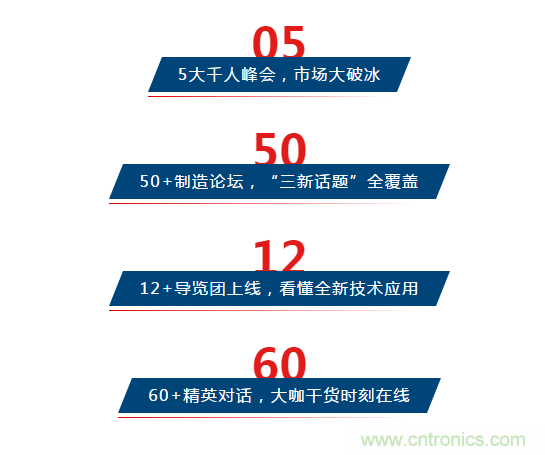 05

5大千人峰会，市场大破冰

50

50+制造论坛，“三新话题”全覆盖

12

12+导览团上线，看懂全新技术应用

60

60+精英对话，大咖干货时刻在线

www.cntronics.com